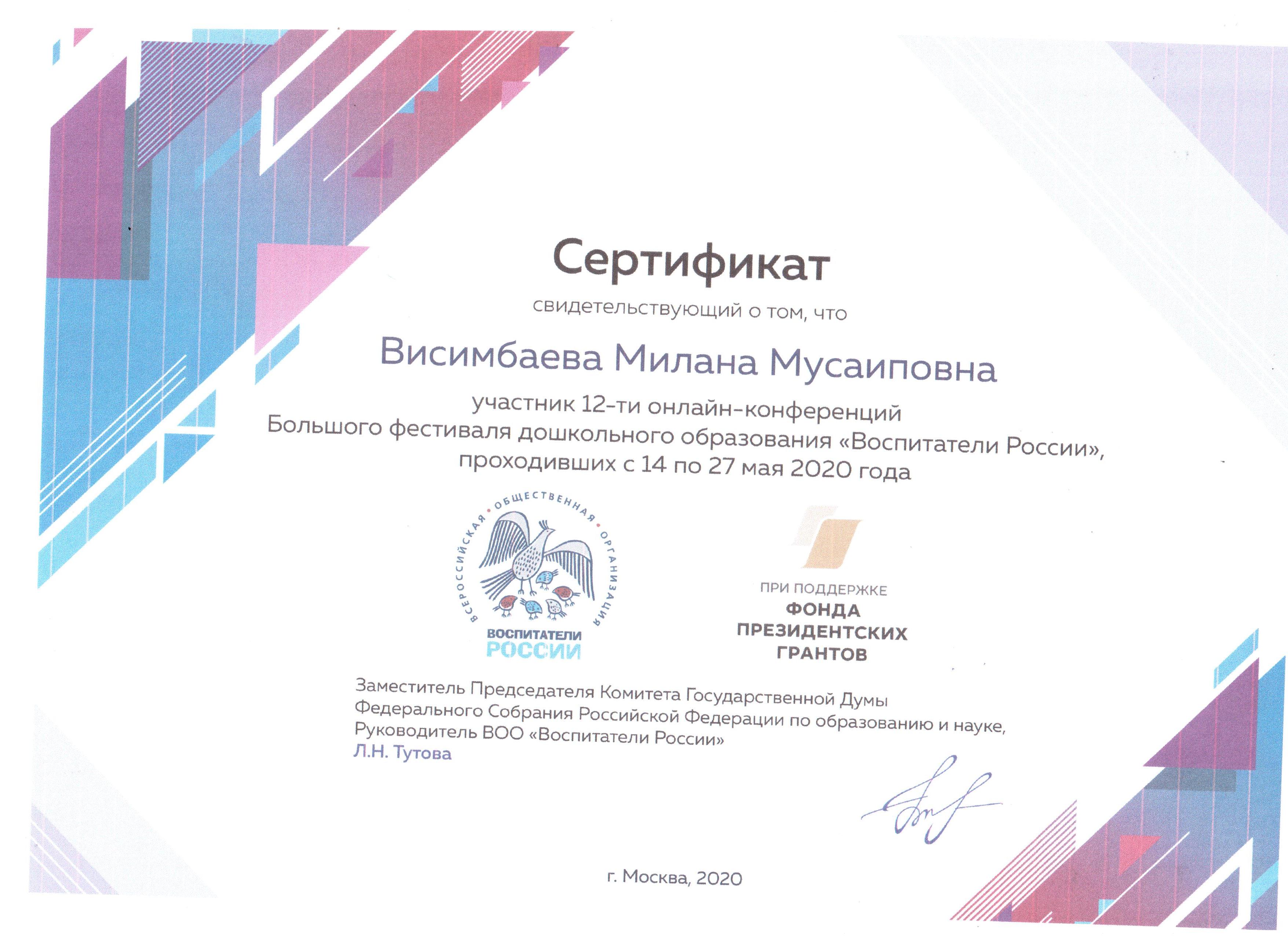 Сертификат

свидетельствующий о том, что

Висимбаева Милана Мусаиповна

участник 12-ти онлайн-конференций Большого фестиваля дошкольного образования «Воспитатели России», проходивших с 14 по 27 мая 2020 года

ВСЕРОССИЙСКАЯ • ОБЩЕСТВЕННАЯ • ОРГАНИЗАЦИЯ
ВОСПИТАТЕЛИ РОССИИ

ПРИ ПОДДЕРЖКЕ
ФОНДА ПРЕЗИДЕНТСКИХ ГРАНТОВ

Заместитель Председателя Комитета Государственной Думы Федерального Собрания Российской Федерации по образованию и науке, Руководитель ВОО «Воспитатели России»
Л.Н. Тутова

г. Москва, 2020